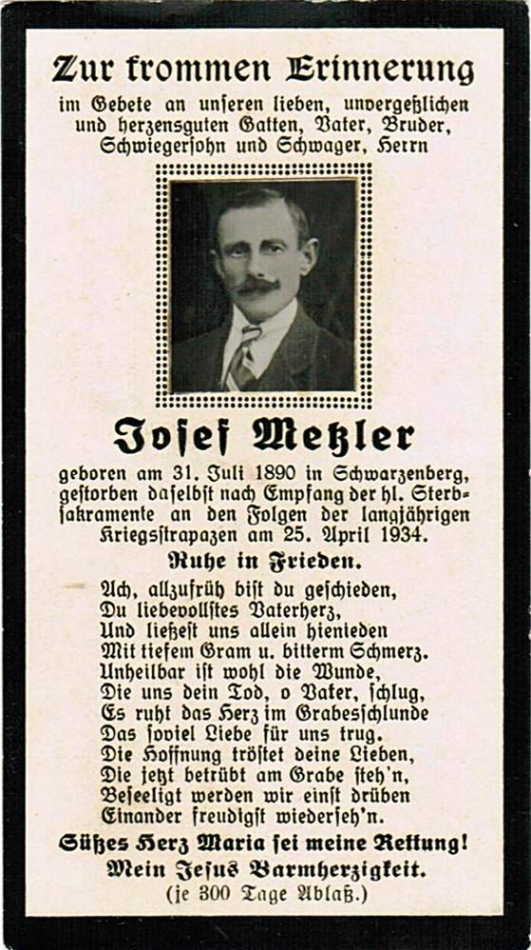 Zur frommen Erinnerung

im Gebete an unseren lieben, unvergeßlichen und herzensguten Gatten, Vater, Bruder, Schwiegersohn und Schwager, Herrn

Josef Metzler

geboren am 31. Juli 1890 in Schwarzenberg, gestorben daselbst nach Empfang der hl. Sterbsakramente an den Folgen der langjährigen Kriegsstrapazen am 25. April 1934.

Ruhe in Frieden.

Ach, allzufrüh bist du geschieden,
Du liebevollstes Vaterherz,
Und ließest uns allein hienieden
Mit tiefem Gram u. bitterm Schmerz.
Unheilbar ist wohl die Wunde,
Die uns dein Tod, o Vater, schlug,
Es ruht das Herz im Grabesschlunde
Das soviel Liebe für uns trug.
Die Hoffnung tröstet deine Lieben,
Die jetzt betrübt am Grabe steh'n,
Beseeligt werden wir einst drüben
Einander freudigst wiederseh'n.

Süßes Herz Maria sei meine Rettung!
Mein Jesus Barmherzigkeit.
(je 300 Tage Ablaß.)